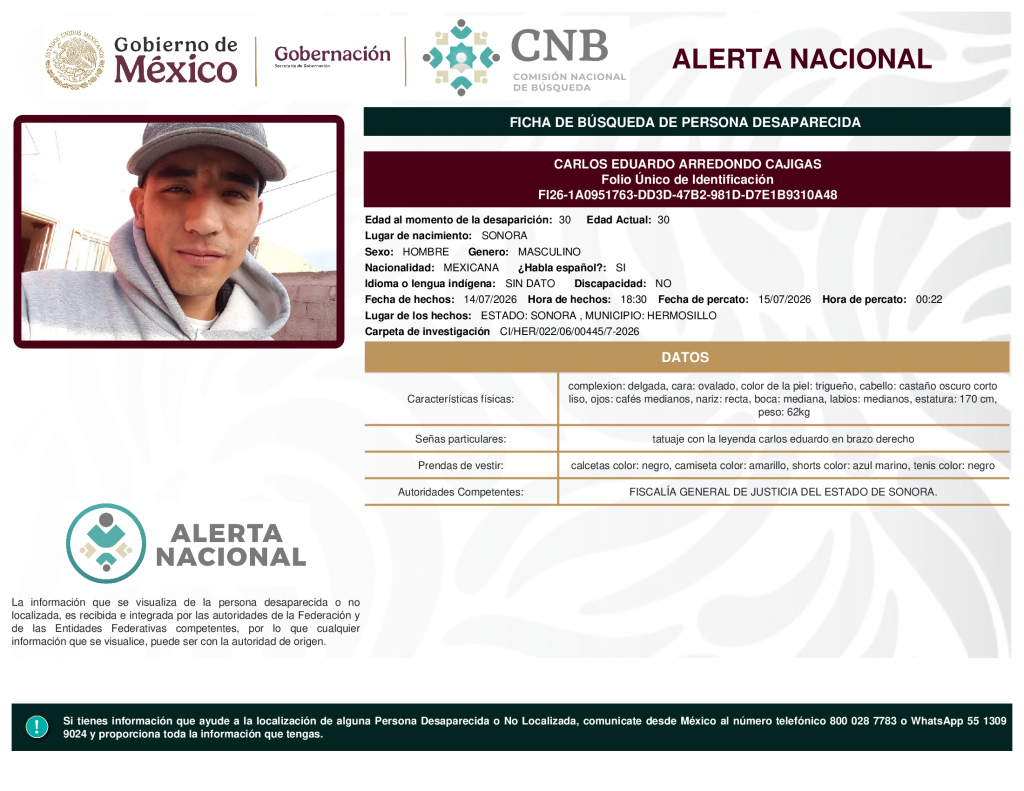 Gobierno de México

Gobernación
Secretaría de Gobernación

CNB
COMISIÓN NACIONAL DE BÚSQUEDA

ALERTA NACIONAL

FICHA DE BÚSQUEDA DE PERSONA DESAPARECIDA

CARLOS EDUARDO ARREDONDO CAJIGAS
Folio Único de Identificación
FI26-1A0951763-DD3D-47B2-981D-D7E1B9310A48

Edad al momento de la desaparición: 30 Edad Actual: 30
Lugar de nacimiento: SONORA
Sexo: HOMBRE Genero: MASCULINO
Nacionalidad: MEXICANA ¿Habla español?: SI
Idioma o lengua indígena: SIN DATO Discapacidad: NO
Fecha de hechos: 14/07/2026 Hora de hechos: 18:30 Fecha de percato: 15/07/2026 Hora de percato: 00:22
Lugar de los hechos: ESTADO: SONORA , MUNICIPIO: HERMOSILLO
Carpeta de investigación CI/HER/022/06/00445/7-2026

DATOS

| Características físicas: | complexion: delgada, cara: ovalado, color de la piel: trigueño, cabello: castaño oscuro corto liso, ojos: cafés medianos, nariz: recta, boca: mediana, labios: medianos, estatura: 170 cm, peso: 62kg |
|---|---|
| Señas particulares: | tatuaje con la leyenda carlos eduardo en brazo derecho |
| Prendas de vestir: | calcetas color: negro, camiseta color: amarillo, shorts color: azul marino, tenis color: negro |
| Autoridades Competentes: | FISCALÍA GENERAL DE JUSTICIA DEL ESTADO DE SONORA. |

ALERTA NACIONAL

La información que se visualiza de la persona desaparecida o no localizada, es recibida e integrada por las autoridades de la Federación y de las Entidades Federativas competentes, por lo que cualquier información que se visualice, puede ser con la autoridad de origen.

Si tienes información que ayude a la localización de alguna Persona Desaparecida o No Localizada, comunicate desde México al número telefónico 800 028 7783 o WhatsApp 55 1309 9024 y proporciona toda la información que tengas.